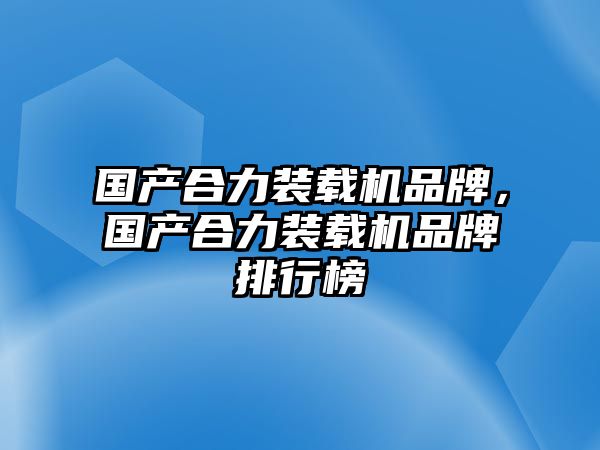 国产合力装载机品牌，国产合力装载机品牌排行榜